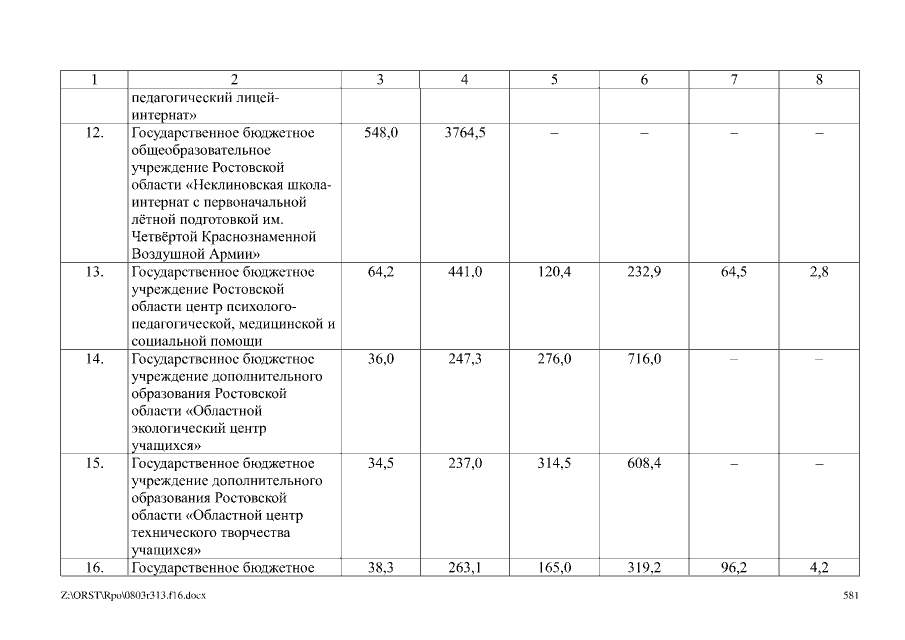 | 1 | 2 | 3 | 4 | 5 | 6 | 7 | 8 |
|---|---|---|---|---|---|---|---|
| | педагогический лицей-интернат» | | | | | | |
| 12. | Государственное бюджетное общеобразовательное учреждение Ростовской области «Неклиновская школа-интернат с первоначальной лётной подготовкой им. Четвёртой Краснознаменной Воздушной Армии» | 548,0 | 3764,5 | – | – | – | – |
| 13. | Государственное бюджетное учреждение Ростовской области центр психолого-педагогической, медицинской и социальной помощи | 64,2 | 441,0 | 120,4 | 232,9 | 64,5 | 2,8 |
| 14. | Государственное бюджетное учреждение дополнительного образования Ростовской области «Областной экологический центр учащихся» | 36,0 | 247,3 | 276,0 | 716,0 | – | – |
| 15. | Государственное бюджетное учреждение дополнительного образования Ростовской области «Областной центр технического творчества учащихся» | 34,5 | 237,0 | 314,5 | 608,4 | – | – |
| 16. | Государственное бюджетное | 38,3 | 263,1 | 165,0 | 319,2 | 96,2 | 4,2 |

Z:\ORST\Rpo\0803r313.f16.docx 581